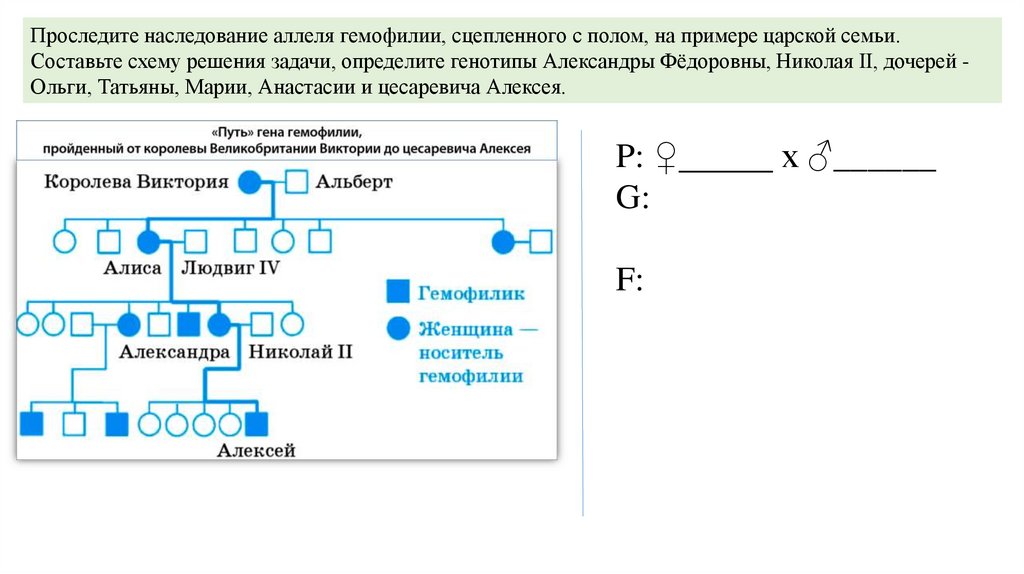 Проследите наследование аллеля гемофилии, сцепленного с полом, на примере царской семьи. Составьте схему решения задачи, определите генотипы Александры Фёдоровны, Николая II, дочерей - Ольги, Татьяны, Марии, Анастасии и цесаревича Алексея.

«Путь» гена гемофилии, пройденный от королевы Великобритании Виктории до цесаревича Алексея

Королева Виктория

Альберт

Алиса

Людвиг IV

Гемофилик

Женщина — носитель гемофилии

Александра

Николай II

Алексей

P: ♀______ x ♂______

G:

F: